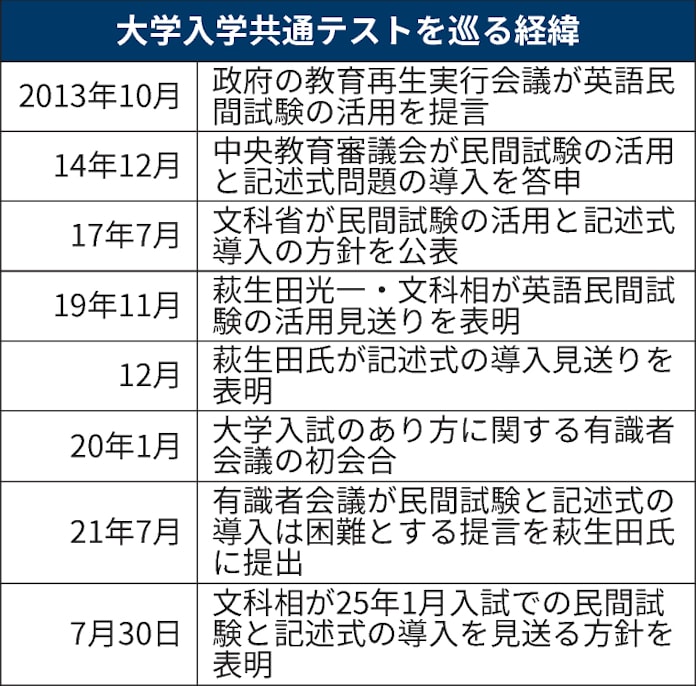 大学入学共通テストを巡る経緯

| | |
|---|---|
| 2013年10月 | 政府の教育再生実行会議が英語民間試験の活用を提言 |
| 14年12月 | 中央教育審議会が民間試験の活用と記述式問題の導入を答申 |
| 17年7月 | 文科省が民間試験の活用と記述式導入の方針を公表 |
| 19年11月 | 萩生田光一・文科相が英語民間試験の活用見送りを表明 |
| 12月 | 萩生田氏が記述式の導入見送りを表明 |
| 20年1月 | 大学入試のあり方に関する有識者会議の初会合 |
| 21年7月 | 有識者会議が民間試験と記述式の導入は困難とする提言を萩生田氏に提出 |
| 7月30日 | 文科相が25年1月入試での民間試験と記述式の導入を見送る方針を表明 |